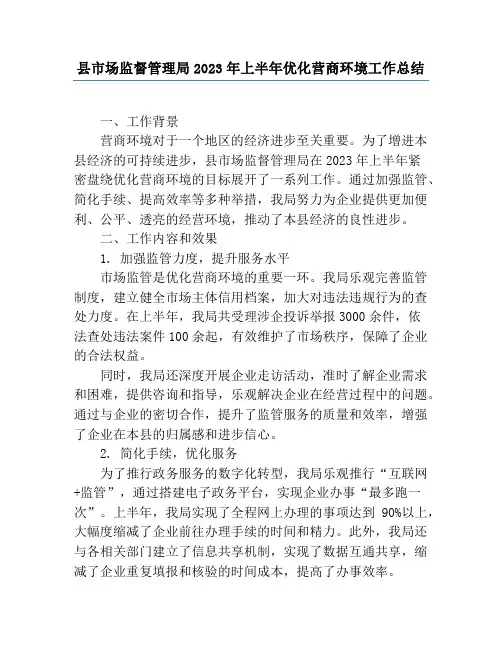 县市场监督管理局 2023 年上半年优化营商环境工作总结

一、工作背景

营商环境对于一个地区的经济进步至关重要。为了增进本县经济的可持续进步，县市场监督管理局在 2023 年上半年紧密盘绕优化营商环境的目标展开了一系列工作。通过加强监管、简化手续、提高效率等多种举措，我局努力为企业提供更加便利、公平、透亮的经营环境，推动了本县经济的良性进步。

二、工作内容和效果

1. 加强监管力度，提升服务水平

市场监管是优化营商环境的重要一环。我局乐观完善监管制度，建立健全市场主体信用档案，加大对违法违规行为的查处力度。在上半年，我局共受理涉企投诉举报 3000 余件，依法查处违法案件 100 余起，有效维护了市场秩序，保障了企业的合法权益。

同时，我局还深度开展企业走访活动，准时了解企业需求和困难，提供咨询和指导，乐观解决企业在经营过程中的问题。通过与企业的密切合作，提升了监管服务的质量和效率，增强了企业在本县的归属感和进步信心。

2. 简化手续，优化服务

为了推行政务服务的数字化转型，我局乐观推行“互联网+监管”，通过搭建电子政务平台，实现企业办事“最多跑一次”。上半年，我局实现了全程网上办理的事项达到 90%以上，大幅度缩减了企业前往办理手续的时间和精力。此外，我局还与各相关部门建立了信息共享机制，实现了数据互通共享，缩减了企业重复填报和核验的时间成本，提高了办事效率。